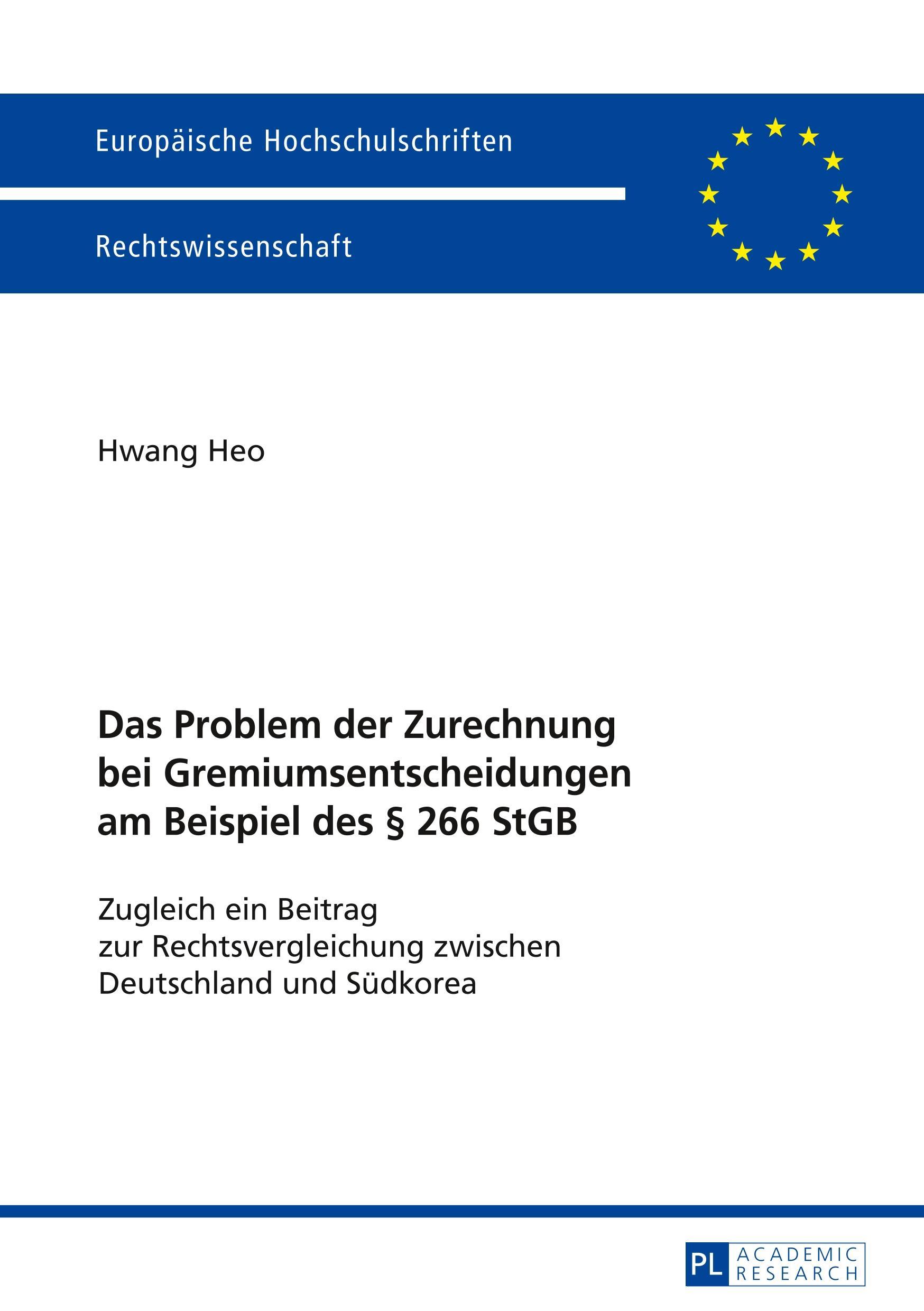 Europäische Hochschulschriften

Rechtswissenschaft

Hwang Heo

Das Problem der Zurechnung bei Gremiumsentscheidungen am Beispiel des § 266 StGB

Zugleich ein Beitrag zur Rechtsvergleichung zwischen Deutschland und Südkorea

PL ACADEMIC RESEARCH